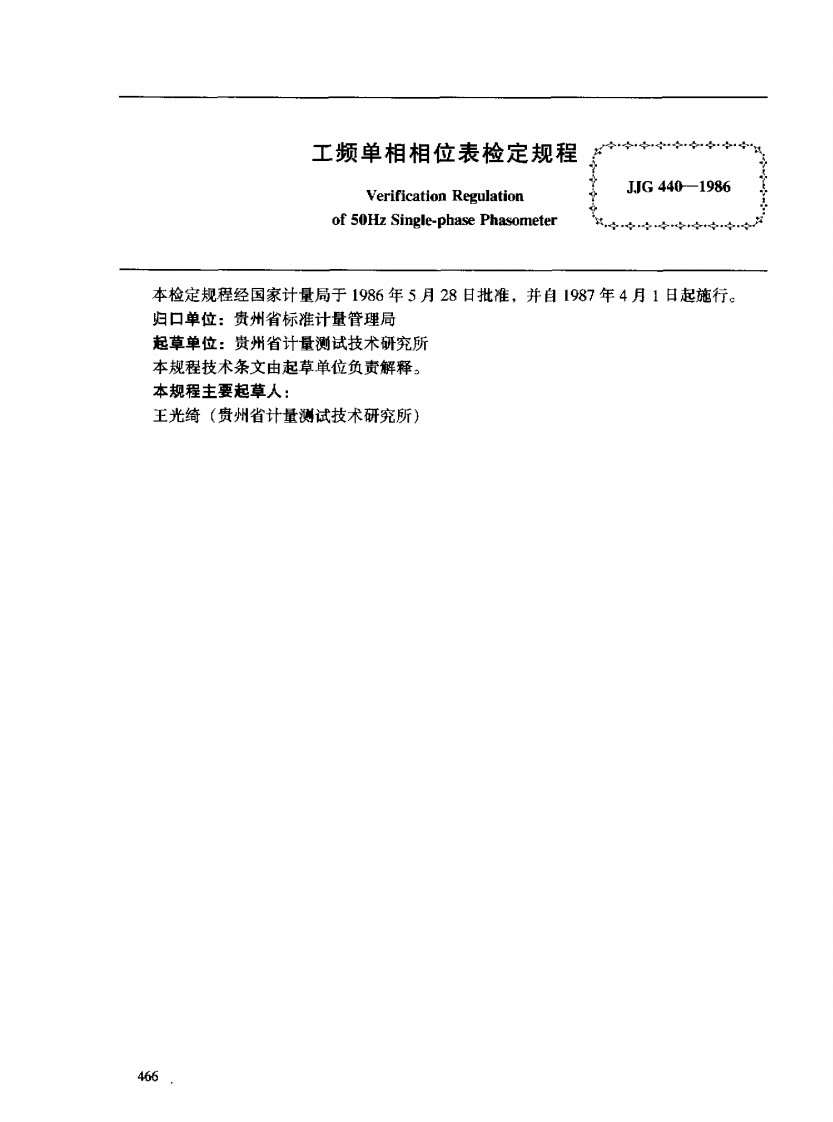 工频单相相位表检定规程

Verification Regulation
of 50Hz Single-phase Phasometer

JJG 440—1986

本检定规程经国家计量局于 1986 年 5 月 28 日批准，并自 1987 年 4 月 1 日起施行。
归口单位：贵州省标准计量管理局
起草单位：贵州省计量测试技术研究所
本规程技术条文由起草单位负责解释。
本规程主要起草人：
王光绮（贵州省计量测试技术研究所）

466